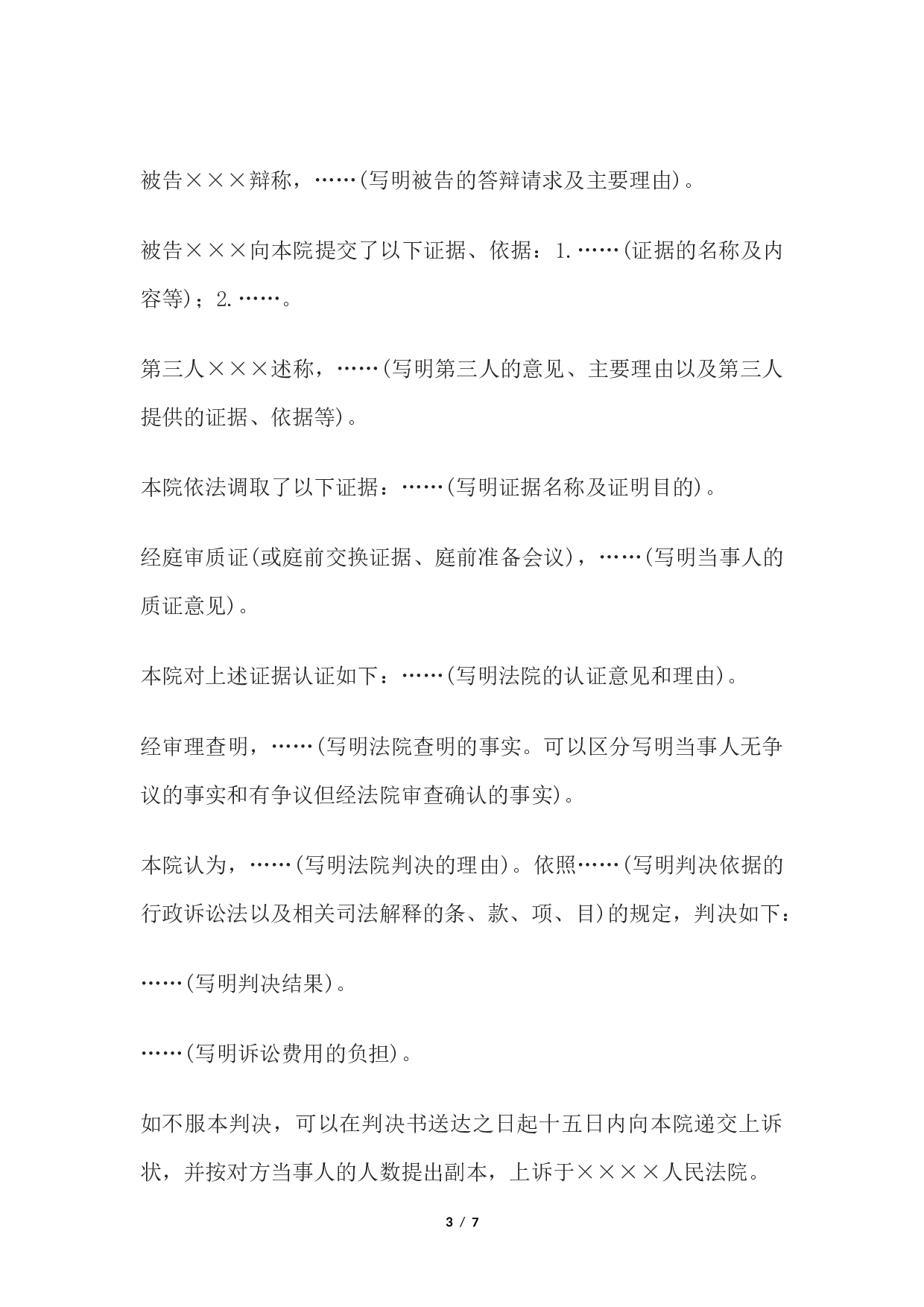 被告×××辩称，……(写明被告的答辩请求及主要理由)。

被告×××向本院提交了以下证据、依据：1.……(证据的名称及内容等)；2.……。

第三人×××述称，……(写明第三人的意见、主要理由以及第三人提供的证据、依据等)。

本院依法调取了以下证据：……(写明证据名称及证明目的)。

经庭审质证(或庭前交换证据、庭前准备会议)，……(写明当事人的质证意见)。

本院对上述证据认证如下：……(写明法院的认证意见和理由)。

经审理查明，……(写明法院查明的事实。可以区分写明当事人无争议的事实和有争议但经法院审查确认的事实)。

本院认为，……(写明法院判决的理由)。依照……(写明判决依据的行政诉讼法以及相关司法解释的条、款、项、目)的规定，判决如下：

……(写明判决结果)。

……(写明诉讼费用的负担)。

如不服本判决，可以在判决书送达之日起十五日内向本院递交上诉状，并按对方当事人的人数提出副本，上诉于××××人民法院。

3 / 7